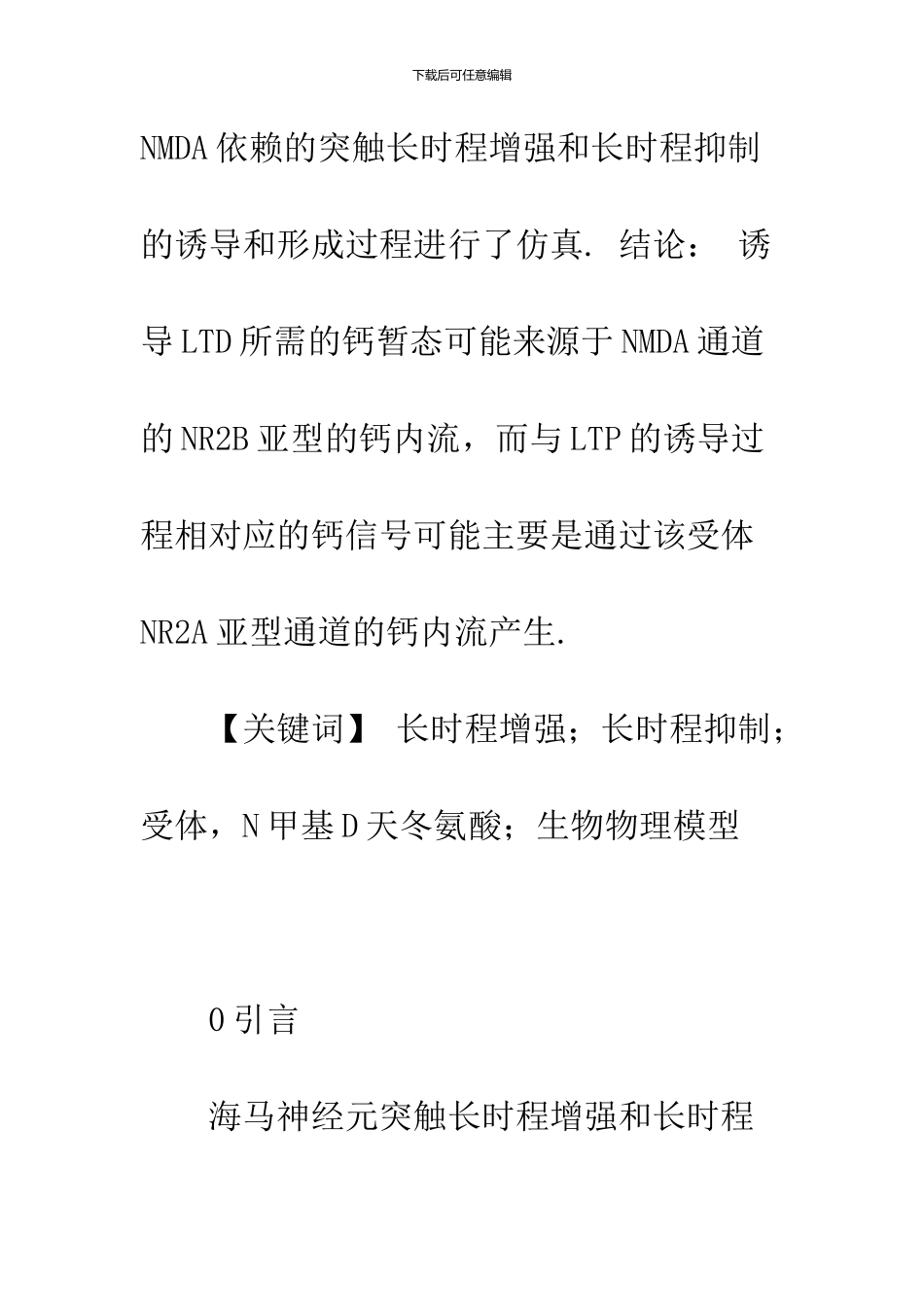 下载后可任意编辑

NMDA依赖的突触长时程增强和长时程抑制的诱导和形成过程进行了仿真. 结论： 诱导LTD所需的钙暂态可能来源于NMDA通道的NR2B亚型的钙内流，而与LTP的诱导过程相对应的钙信号可能主要是通过该受体NR2A亚型通道的钙内流产生.

【关键词】 长时程增强；长时程抑制；受体，N甲基D天冬氨酸；生物物理模型

0引言

海马神经元突触长时程增强和长时程